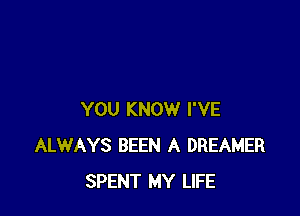 YOU KNOW I'VE

ALWAYS BEEN A DREAMER

SPENT MY LIFE